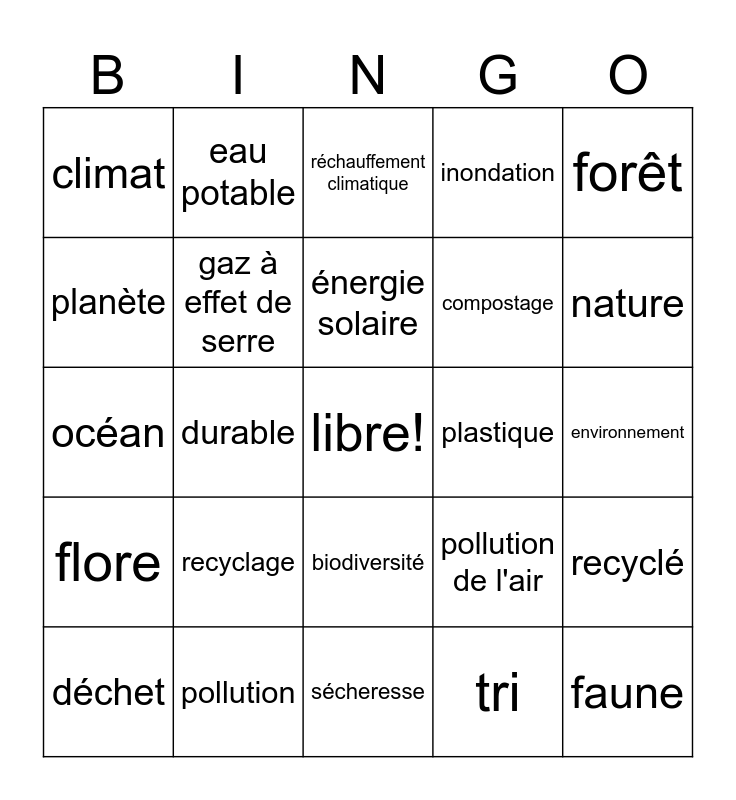 | B | I | N | G | O |
|---|---|---|---|---|
| climat | eau potable | réchauffement climatique | inondation | forêt |
| planète | gaz à effet de serre | énergie solaire | compostage | nature |
| océan | durable | libre! | plastique | environnement |
| flore | recyclage | biodiversité | pollution de l'air | recyclé |
| déchet | pollution | sécheresse | tri | faune |